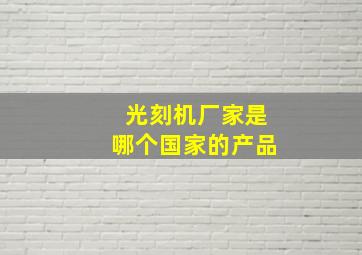 光刻机厂家是
哪个国家的产品